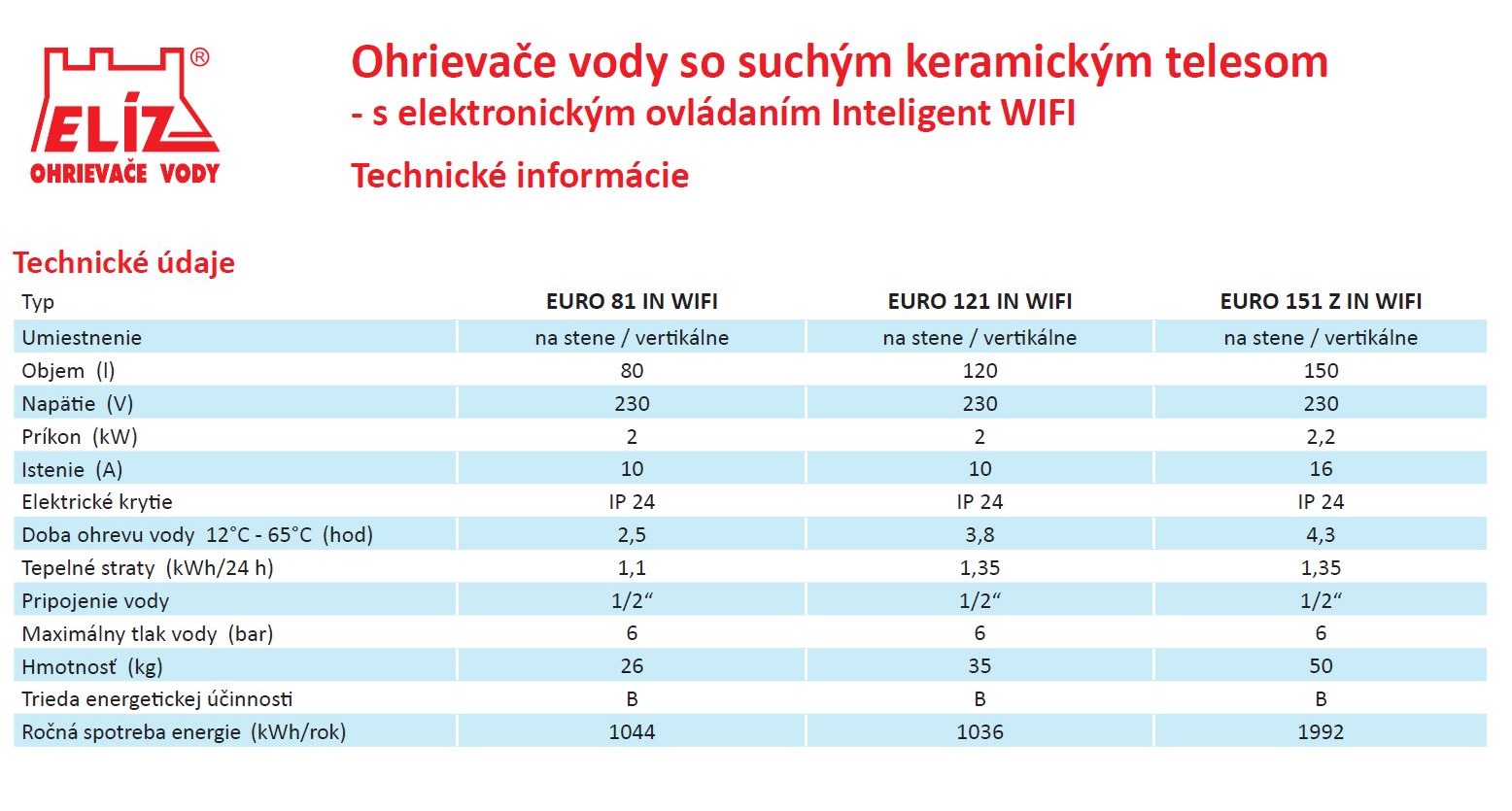 ELÍZ®
OHRIEVAČE VODY

Ohrievače vody so suchým keramickým telesom
- s elektronickým ovládaním Inteligent WIFI
Technické informácie

Technické údaje

| Typ | EURO 81 IN WIFI | EURO 121 IN WIFI | EURO 151 Z IN WIFI |
|---|---|---|---|
| Umiestnenie | na stene / vertikálne | na stene / vertikálne | na stene / vertikálne |
| Objem (l) | 80 | 120 | 150 |
| Napätie (V) | 230 | 230 | 230 |
| Príkon (kW) | 2 | 2 | 2,2 |
| Istenie (A) | 10 | 10 | 16 |
| Elektrické krytie | IP 24 | IP 24 | IP 24 |
| Doba ohrevu vody 12°C - 65°C (hod) | 2,5 | 3,8 | 4,3 |
| Tepelné straty (kWh/24 h) | 1,1 | 1,35 | 1,35 |
| Pripojenie vody | 1/2“ | 1/2“ | 1/2“ |
| Maximálny tlak vody (bar) | 6 | 6 | 6 |
| Hmotnosť (kg) | 26 | 35 | 50 |
| Trieda energetickej účinnosti | B | B | B |
| Ročná spotreba energie (kWh/rok) | 1044 | 1036 | 1992 |